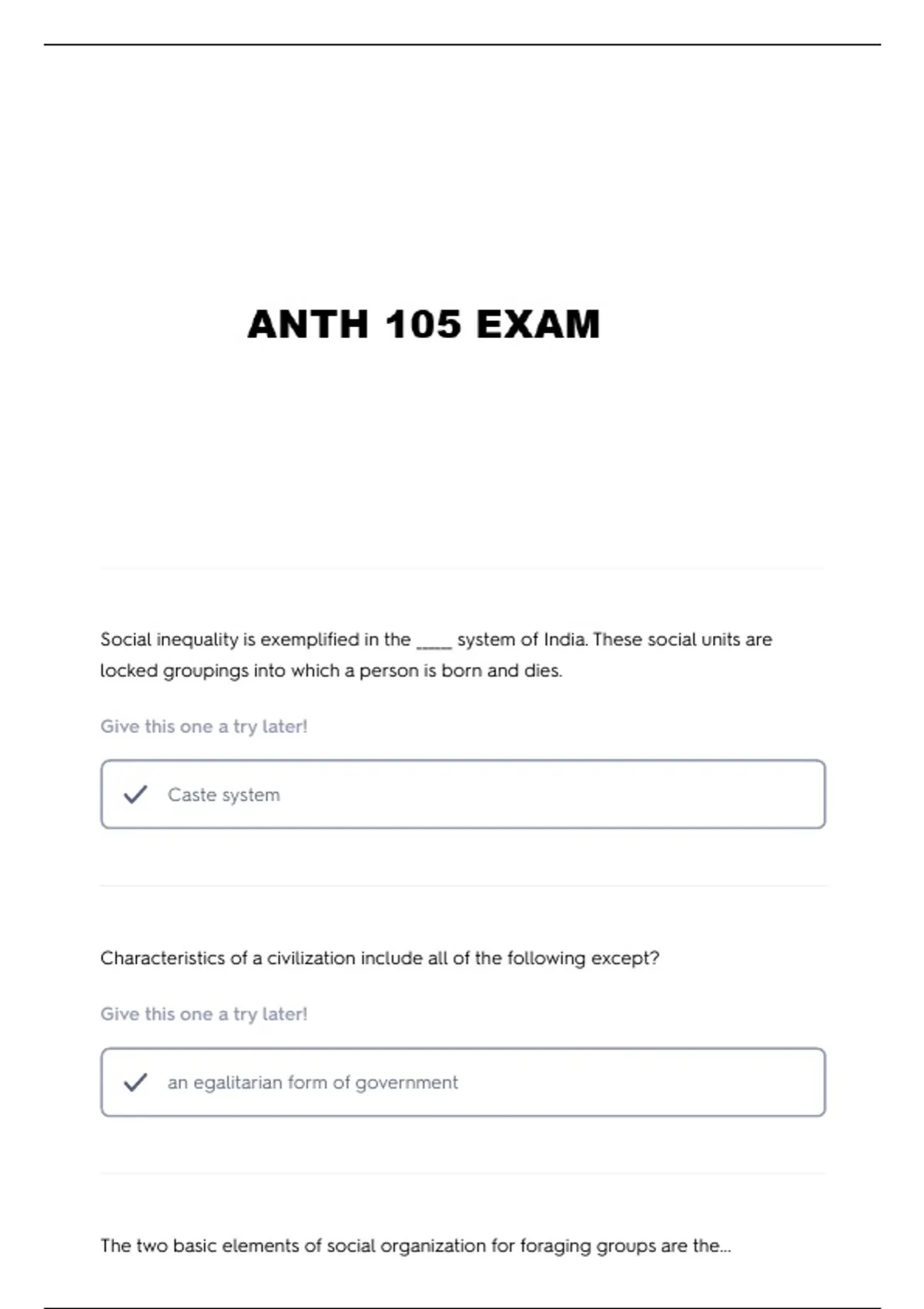 ANTH 105 EXAM

Social inequality is exemplified in the _____ system of India. These social units are locked groupings into which a person is born and dies.

Give this one a try later!

Caste system

Characteristics of a civilization include all of the following except?

Give this one a try later!

an egalitarian form of government

The two basic elements of social organization for foraging groups are the...